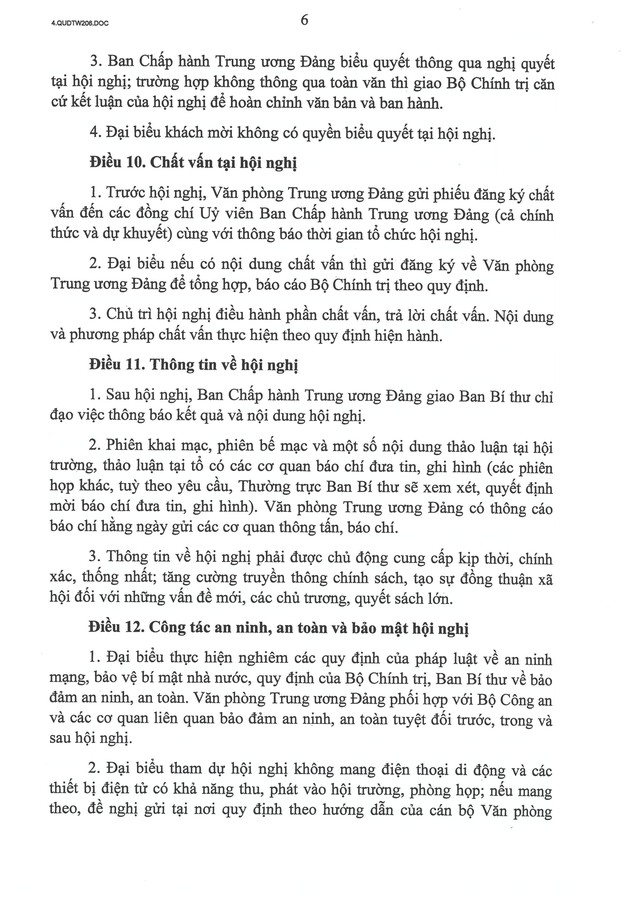 4.QUDTW206.DOC

6

3. Ban Chấp hành Trung ương Đảng biểu quyết thông qua nghị quyết tại hội nghị; trường hợp không thông qua toàn văn thì giao Bộ Chính trị căn cứ kết luận của hội nghị để hoàn chỉnh văn bản và ban hành.

4. Đại biểu khách mời không có quyền biểu quyết tại hội nghị.

Điều 10. Chất vấn tại hội nghị

1. Trước hội nghị, Văn phòng Trung ương Đảng gửi phiếu đăng ký chất vấn đến các đồng chí Uỷ viên Ban Chấp hành Trung ương Đảng (cả chính thức và dự khuyết) cùng với thông báo thời gian tổ chức hội nghị.

2. Đại biểu nếu có nội dung chất vấn thì gửi đăng ký về Văn phòng Trung ương Đảng để tổng hợp, báo cáo Bộ Chính trị theo quy định.

3. Chủ trì hội nghị điều hành phần chất vấn, trả lời chất vấn. Nội dung và phương pháp chất vấn thực hiện theo quy định hiện hành.

Điều 11. Thông tin về hội nghị

1. Sau hội nghị, Ban Chấp hành Trung ương Đảng giao Ban Bí thư chỉ đạo việc thông báo kết quả và nội dung hội nghị.

2. Phiên khai mạc, phiên bế mạc và một số nội dung thảo luận tại hội trường, thảo luận tại tổ có các cơ quan báo chí đưa tin, ghi hình (các phiên họp khác, tuỳ theo yêu cầu, Thường trực Ban Bí thư sẽ xem xét, quyết định mời báo chí đưa tin, ghi hình). Văn phòng Trung ương Đảng có thông cáo báo chí hằng ngày gửi các cơ quan thông tấn, báo chí.

3. Thông tin về hội nghị phải được chủ động cung cấp kịp thời, chính xác, thống nhất; tăng cường truyền thông chính sách, tạo sự đồng thuận xã hội đối với những vấn đề mới, các chủ trương, quyết sách lớn.

Điều 12. Công tác an ninh, an toàn và bảo mật hội nghị

1. Đại biểu thực hiện nghiêm các quy định của pháp luật về an ninh mạng, bảo vệ bí mật nhà nước, quy định của Bộ Chính trị, Ban Bí thư về bảo đảm an ninh, an toàn. Văn phòng Trung ương Đảng phối hợp với Bộ Công an và các cơ quan liên quan bảo đảm an ninh, an toàn tuyệt đối trước, trong và sau hội nghị.

2. Đại biểu tham dự hội nghị không mang điện thoại di động và các thiết bị điện tử có khả năng thu, phát vào hội trường, phòng họp; nếu mang theo, đề nghị gửi tại nơi quy định theo hướng dẫn của cán bộ Văn phòng